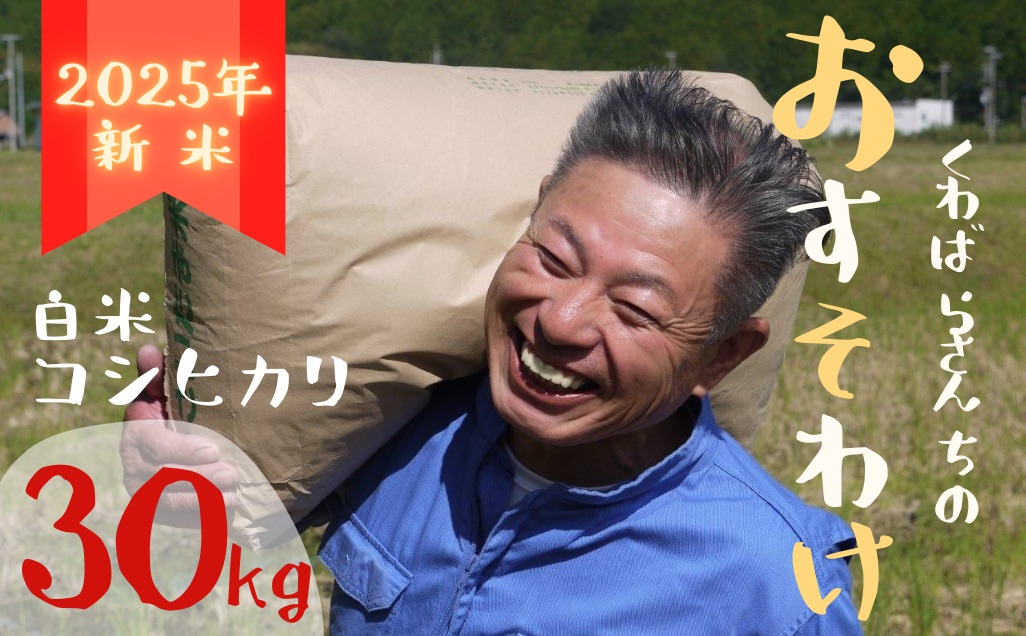 2025年
新米

白米
コシヒカリ

30kg

くわばらさんちの
おすそわけ